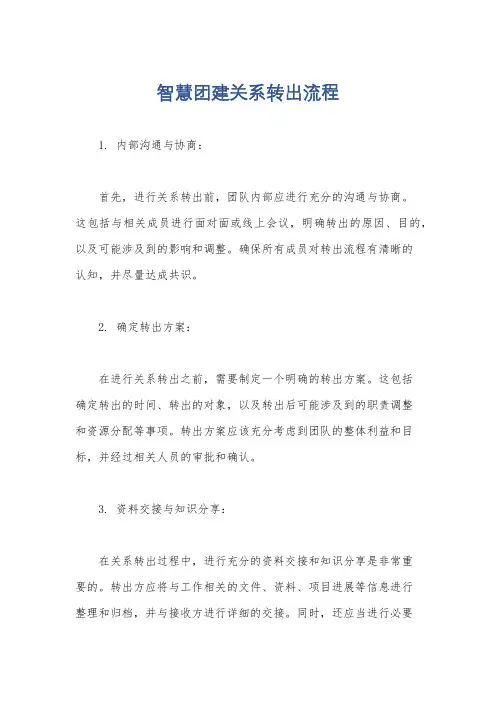 智慧团建关系转出流程

1. 内部沟通与协商：

首先，进行关系转出前，团队内部应进行充分的沟通与协商。这包括与相关成员进行面对面或线上会议，明确转出的原因、目的，以及可能涉及到的影响和调整。确保所有成员对转出流程有清晰的认知，并尽量达成共识。

2. 确定转出方案：

在进行关系转出之前，需要制定一个明确的转出方案。这包括确定转出的时间、转出的对象，以及转出后可能涉及到的职责调整和资源分配等事项。转出方案应该充分考虑到团队的整体利益和目标，并经过相关人员的审批和确认。

3. 资料交接与知识分享：

在关系转出过程中，进行充分的资料交接和知识分享是非常重要的。转出方应将与工作相关的文件、资料、项目进展等信息进行整理和归档，并与接收方进行详细的交接。同时，还应当进行必要